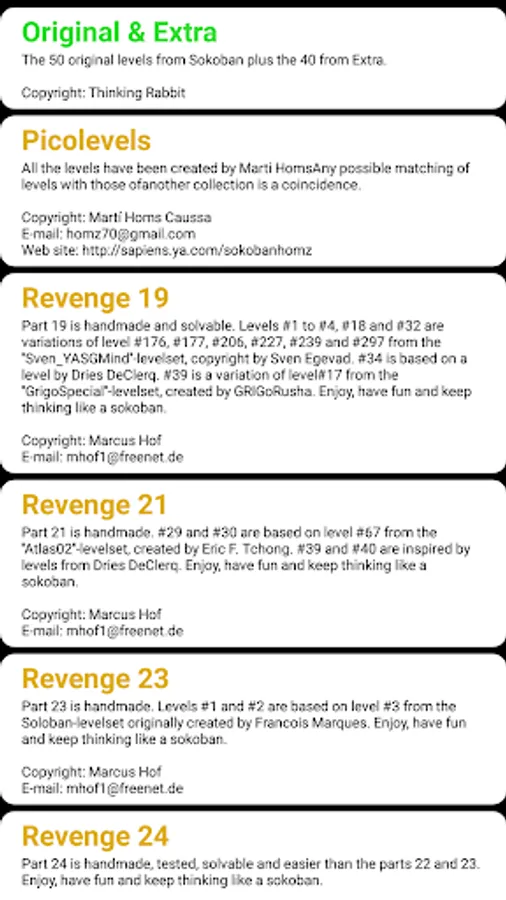 Original & Extra

The 50 original levels from Sokoban plus the 40 from Extra.

Copyright: Thinking Rabbit

Picolevels

All the levels have been created by Marti HomsAny possible matching of levels with those ofanother collection is a coincidence.

Copyright: Martí Homs Caussa
E-mail: homz70@gmail.com
Web site: http://sapiens.ya.com/sokobanhomz

Revenge 19

Part 19 is handmade and solvable. Levels #1 to #4, #18 and #32 are variations of level #176, #177, #206, #227, #239 and #297 from the "Sven_YASGMind"-levelset, copyright by Sven Egevad. #34 is based on a level by Dries DeClerq. #39 is a variation of level#17 from the "GrigoSpecial"-levelset, created by GRIGoRusha. Enjoy, have fun and keep thinking like a sokoban.

Copyright: Marcus Hof
E-mail: mhof1@freenet.de

Revenge 21

Part 21 is handmade. #29 and #30 are based on level #67 from the "Atlas02"-levelset, created by Eric F. Tchong. #39 and #40 are inspired by levels from Dries DeClerq. Enjoy, have fun and keep thinking like a sokoban.

Copyright: Marcus Hof
E-mail: mhof1@freenet.de

Revenge 23

Part 23 is handmade. Levels #1 and #2 are based on level #3 from the Soloban-levelset originally created by Francois Marques. Enjoy, have fun and keep thinking like a sokoban.

Copyright: Marcus Hof
E-mail: mhof1@freenet.de

Revenge 24

Part 24 is handmade, tested, solvable and easier than the parts 22 and 23. Enjoy, have fun and keep thinking like a sokoban.